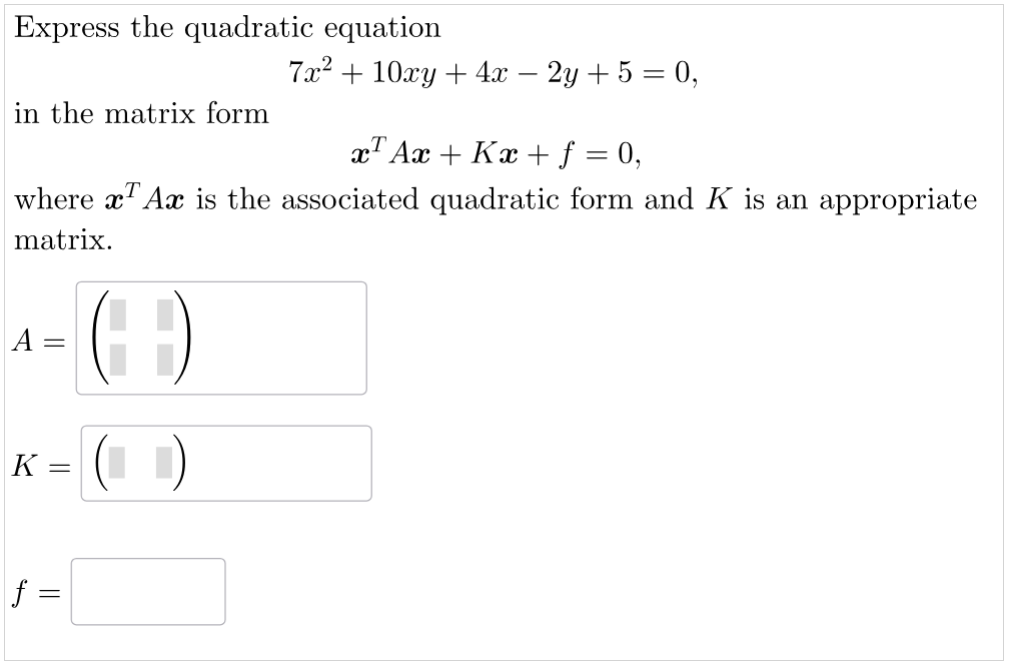 Express the quadratic equation

$7x^2 + 10xy + 4x - 2y + 5 = 0,$

in the matrix form

$\boldsymbol{x}^T A\boldsymbol{x} + K\boldsymbol{x} + f = 0,$

where $\boldsymbol{x}^T A\boldsymbol{x}$ is the associated quadratic form and $K$ is an appropriate matrix.

$A =$

$K =$

$f =$